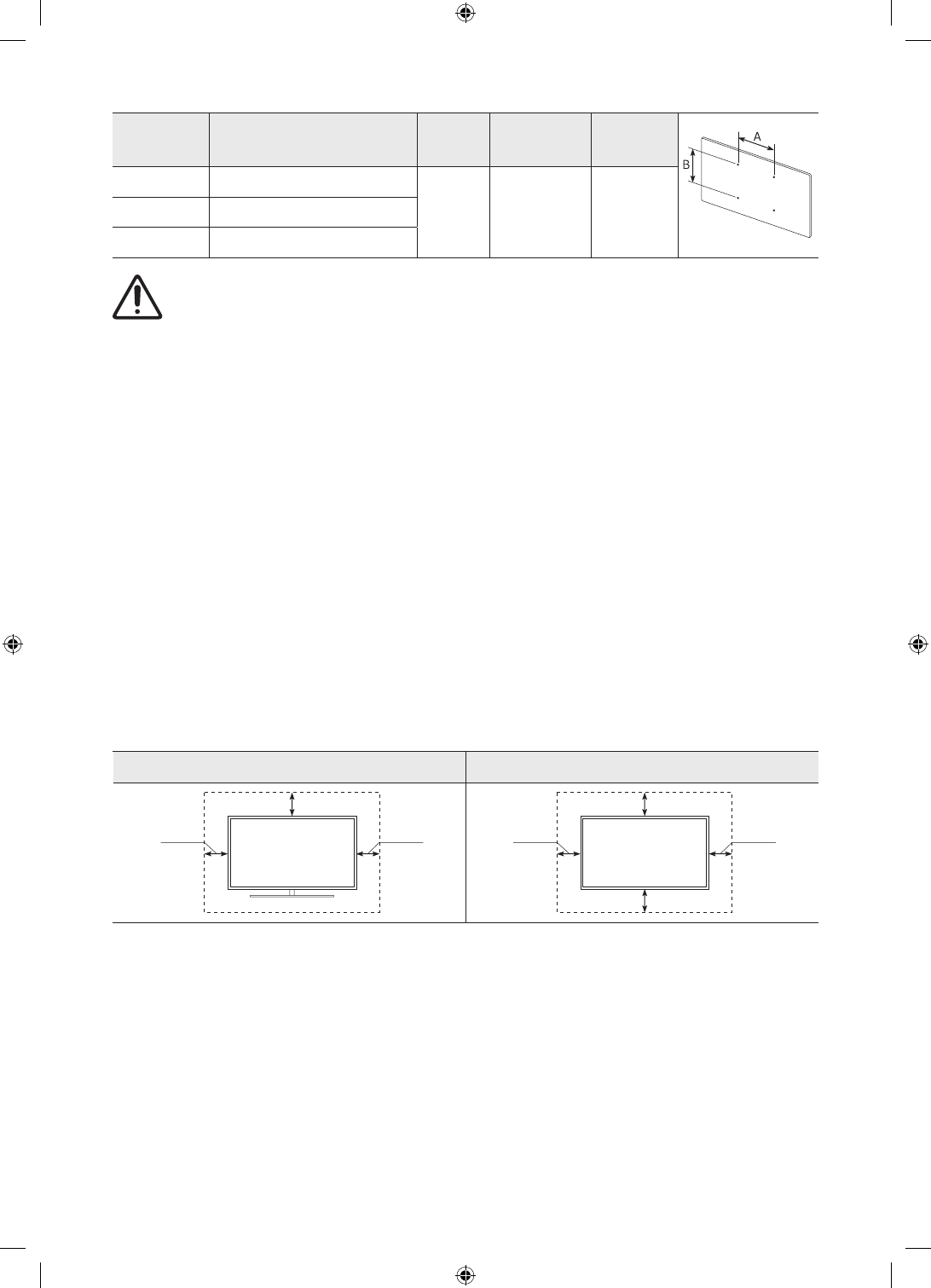 A

B